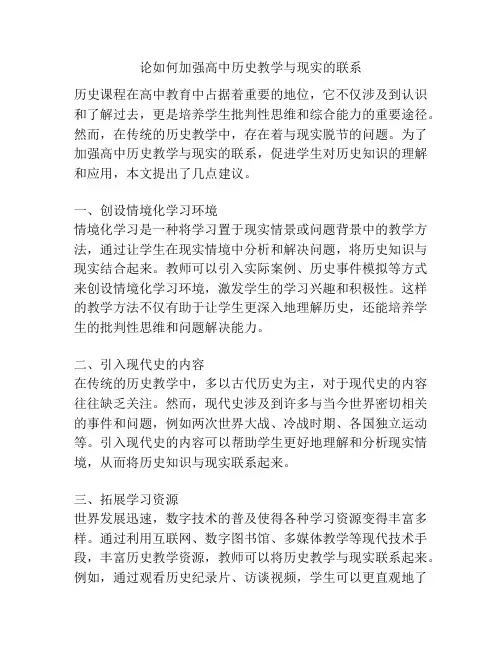 论如何加强高中历史教学与现实的联系

历史课程在高中教育中占据着重要的地位，它不仅涉及到认识和了解过去，更是培养学生批判性思维和综合能力的重要途径。然而，在传统的历史教学中，存在着与现实脱节的问题。为了加强高中历史教学与现实的联系，促进学生对历史知识的理解和应用，本文提出了几点建议。

一、创设情境化学习环境
情境化学习是一种将学习置于现实情景或问题背景中的教学方法，通过让学生在现实情境中分析和解决问题，将历史知识与现实结合起来。教师可以引入实际案例、历史事件模拟等方式来创设情境化学习环境，激发学生的学习兴趣和积极性。这样的教学方法不仅有助于让学生更深入地理解历史，还能培养学生的批判性思维和问题解决能力。

二、引入现代史的内容
在传统的历史教学中，多以古代历史为主，对于现代史的内容往往缺乏关注。然而，现代史涉及到许多与当今世界密切相关的事件和问题，例如两次世界大战、冷战时期、各国独立运动等。引入现代史的内容可以帮助学生更好地理解和分析现实情境，从而将历史知识与现实联系起来。

三、拓展学习资源
世界发展迅速，数字技术的普及使得各种学习资源变得丰富多样。通过利用互联网、数字图书馆、多媒体教学等现代技术手段，丰富历史教学资源，教师可以将历史教学与现实联系起来。例如，通过观看历史纪录片、访谈视频，学生可以更直观地了